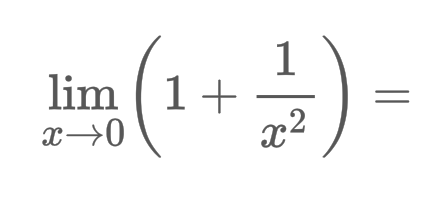 $\lim_{x \to 0} \left(1 + \frac{1}{x^2}\right) =$